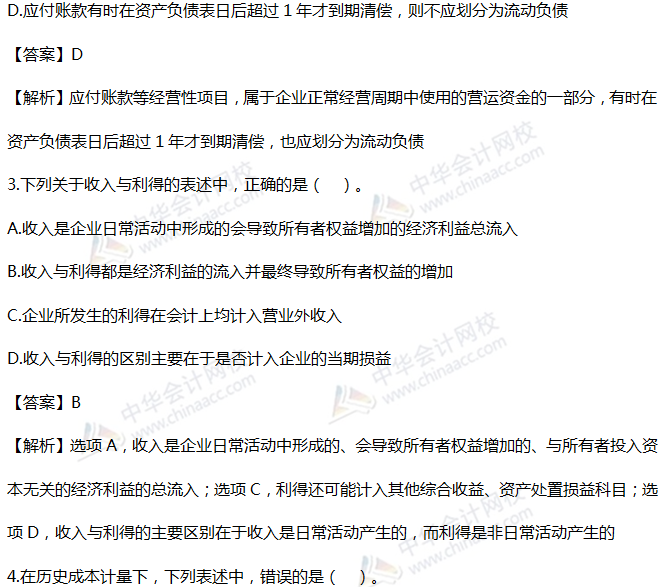 D.应付账款有时在资产负债表日后超过1年才到期清偿，则不应划分为流动负债

【答案】D

【解析】应付账款等经营性项目，属于企业正常经营周期中使用的营运资金的一部分，有时在资产负债表日后超过1年才到期清偿，也应划分为流动负债

3.下列关于收入与利得的表述中，正确的是（ ）。

A.收入是企业日常活动中形成的会导致所有者权益增加的经济利益总流入

B.收入与利得都是经济利益的流入并最终导致所有者权益的增加

C.企业所发生的利得在会计上均计入营业外收入

D.收入与利得的区别主要在于是否计入企业的当期损益

【答案】B

【解析】选项A，收入是企业日常活动中形成的、会导致所有者权益增加的、与所有者投入资本无关的经济利益的总流入；选项C，利得还可能计入其他综合收益、资产处置损益科目；选项D，收入与利得的主要区别在于收入是日常活动产生的，而利得是非日常活动产生的

4.在历史成本计量下，下列表述中，错误的是（ ）。

中华会计网校 www.chinaacc.com